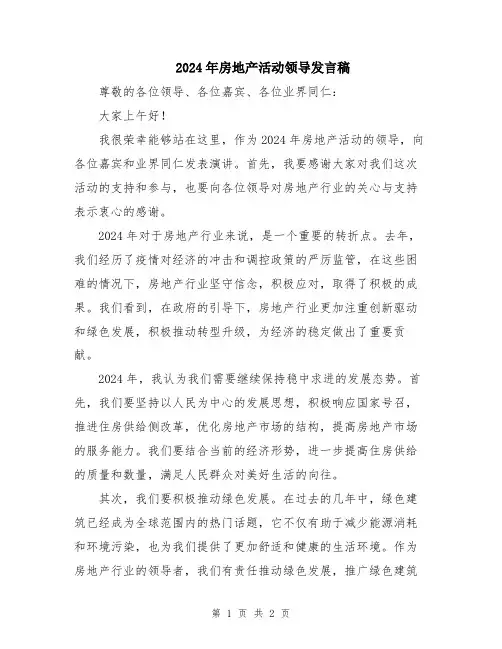 2024年房地产活动领导发言稿

尊敬的各位领导、各位嘉宾、各位业界同仁：

大家上午好！

我很荣幸能够站在这里，作为2024年房地产活动的领导，向各位嘉宾和业界同仁发表演讲。首先，我要感谢大家对我们这次活动的支持和参与，也要向各位领导对房地产行业的关心与支持表示衷心的感谢。

2024年对于房地产行业来说，是一个重要的转折点。去年，我们经历了疫情对经济的冲击和调控政策的严厉监管，在这些困难的情况下，房地产行业坚守信念，积极应对，取得了积极的成果。我们看到，在政府的引导下，房地产行业更加注重创新驱动和绿色发展，积极推动转型升级，为经济的稳定做出了重要贡献。

2024年，我认为我们需要继续保持稳中求进的发展态势。首先，我们要坚持以人民为中心的发展思想，积极响应国家号召，推进住房供给侧改革，优化房地产市场的结构，提高房地产市场的服务能力。我们要结合当前的经济形势，进一步提高住房供给的质量和数量，满足人民群众对美好生活的向往。

其次，我们要积极推动绿色发展。在过去的几年中，绿色建筑已经成为全球范围内的热门话题，它不仅有助于减少能源消耗和环境污染，也为我们提供了更加舒适和健康的生活环境。作为房地产行业的领导者，我们有责任推动绿色发展，推广绿色建筑

第 1 页 共 2 页